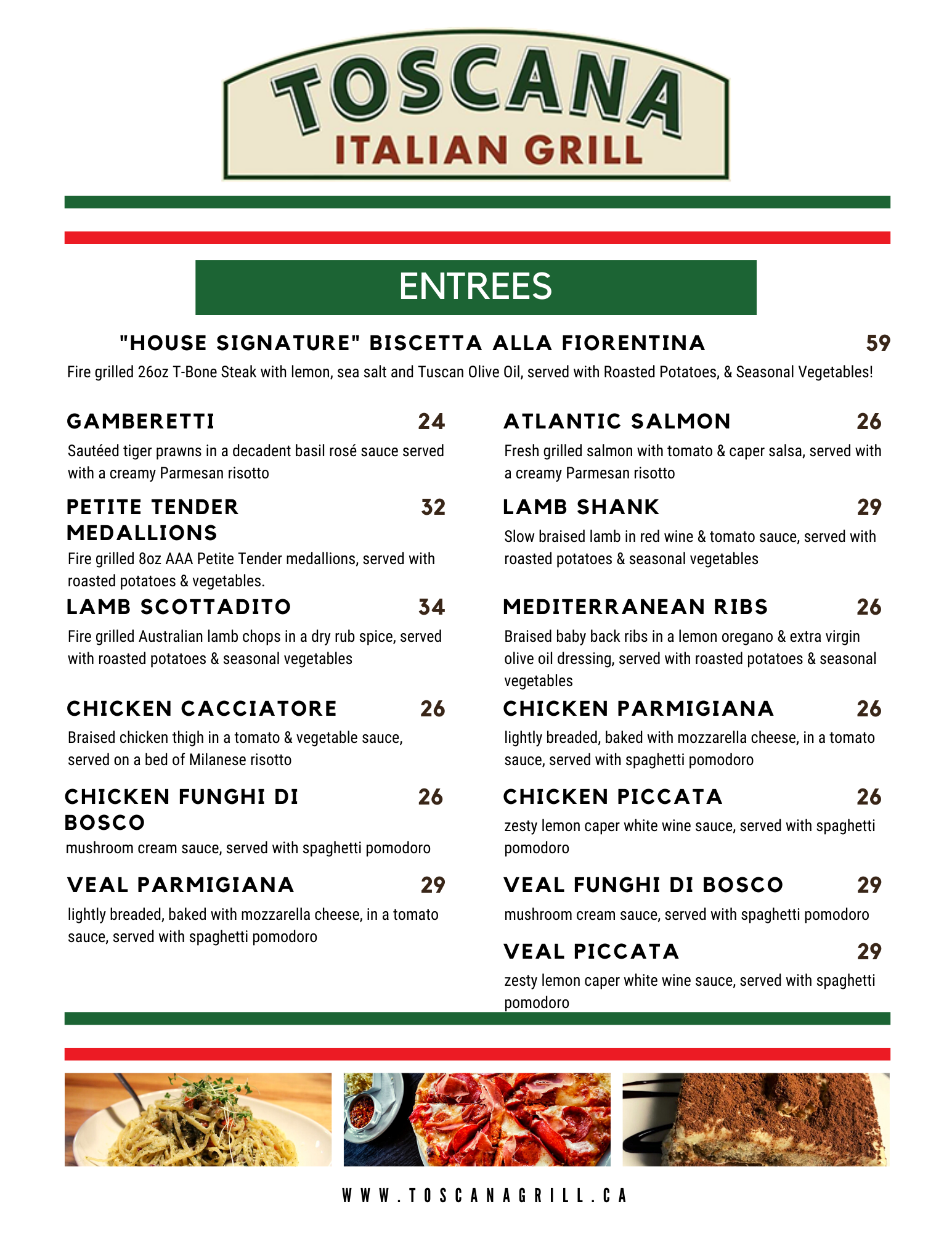 TOSCANA
ITALIAN GRILL

ENTREES

"HOUSE SIGNATURE" BISCETTA ALLA FIORENTINA 59
Fire grilled 26oz T-Bone Steak with lemon, sea salt and Tuscan Olive Oil, served with Roasted Potatoes, & Seasonal Vegetables!

GAMBERETTI 24
Sautéed tiger prawns in a decadent basil rosé sauce served with a creamy Parmesan risotto

PETITE TENDER MEDALLIONS 32
Fire grilled 8oz AAA Petite Tender medallions, served with roasted potatoes & vegetables.

LAMB SCOTTADITO 34
Fire grilled Australian lamb chops in a dry rub spice, served with roasted potatoes & seasonal vegetables

CHICKEN CACCIATORE 26
Braised chicken thigh in a tomato & vegetable sauce, served on a bed of Milanese risotto

CHICKEN FUNGHI DI BOSCO 26
mushroom cream sauce, served with spaghetti pomodoro

VEAL PARMIGIANA 29
lightly breaded, baked with mozzarella cheese, in a tomato sauce, served with spaghetti pomodoro

ATLANTIC SALMON 26
Fresh grilled salmon with tomato & caper salsa, served with a creamy Parmesan risotto

LAMB SHANK 29
Slow braised lamb in red wine & tomato sauce, served with roasted potatoes & seasonal vegetables

MEDITERRANEAN RIBS 26
Braised baby back ribs in a lemon oregano & extra virgin olive oil dressing, served with roasted potatoes & seasonal vegetables

CHICKEN PARMIGIANA 26
lightly breaded, baked with mozzarella cheese, in a tomato sauce, served with spaghetti pomodoro

CHICKEN PICCATA 26
zesty lemon caper white wine sauce, served with spaghetti pomodoro

VEAL FUNGHI DI BOSCO 29
mushroom cream sauce, served with spaghetti pomodoro

VEAL PICCATA 29
zesty lemon caper white wine sauce, served with spaghetti pomodoro

WWW.TOSCANAGRILL.CA